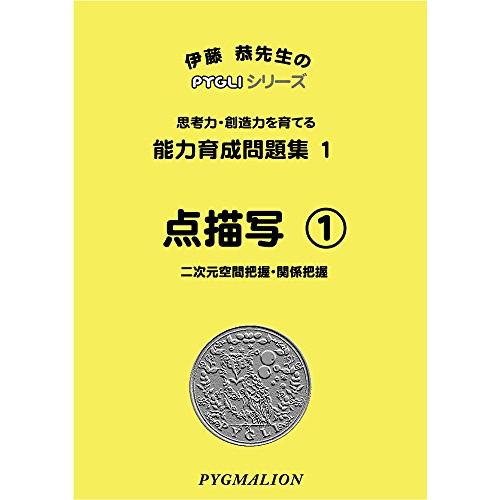 伊藤 恭先生の
PYGLI シリーズ

思考力・創造力を育てる
能力育成問題集 1

点描写 ①

二次元空間把握・関係把握

PYGLI

PYGMALION